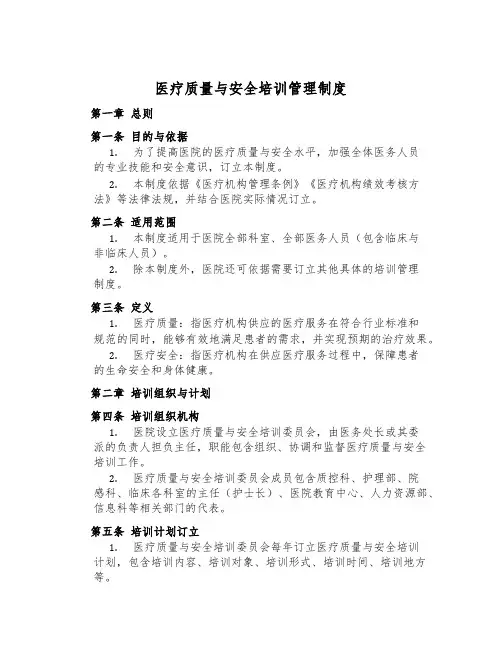 医疗质量与安全培训管理制度

第一章 总则

第一条 目的与依据

1. 为了提高医院的医疗质量与安全水平，加强全体医务人员的专业技能和安全意识，订立本制度。

2. 本制度依据《医疗机构管理条例》《医疗机构绩效考核方法》等法律法规，并结合医院实际情况订立。

第二条 适用范围

1. 本制度适用于医院全部科室、全部医务人员（包含临床与非临床人员）。

2. 除本制度外，医院还可依据需要订立其他具体的培训管理制度。

第三条 定义

1. 医疗质量：指医疗机构供应的医疗服务在符合行业标准和规范的同时，能够有效地满足患者的需求，并实现预期的治疗效果。

2. 医疗安全：指医疗机构在供应医疗服务过程中，保障患者的生命安全和身体健康。

第二章 培训组织与计划

第四条 培训组织机构

1. 医院设立医疗质量与安全培训委员会，由医务处长或其委派的负责人担负主任，职能包含组织、协调和监督医疗质量与安全培训工作。

2. 医疗质量与安全培训委员会成员包含质控科、护理部、院感科、临床各科室的主任（护士长）、医院教育中心、人力资源部、信息科等相关部门的代表。

第五条 培训计划订立

1. 医疗质量与安全培训委员会每年订立医疗质量与安全培训计划，包含培训内容、培训对象、培训形式、培训时间、培训地方等。